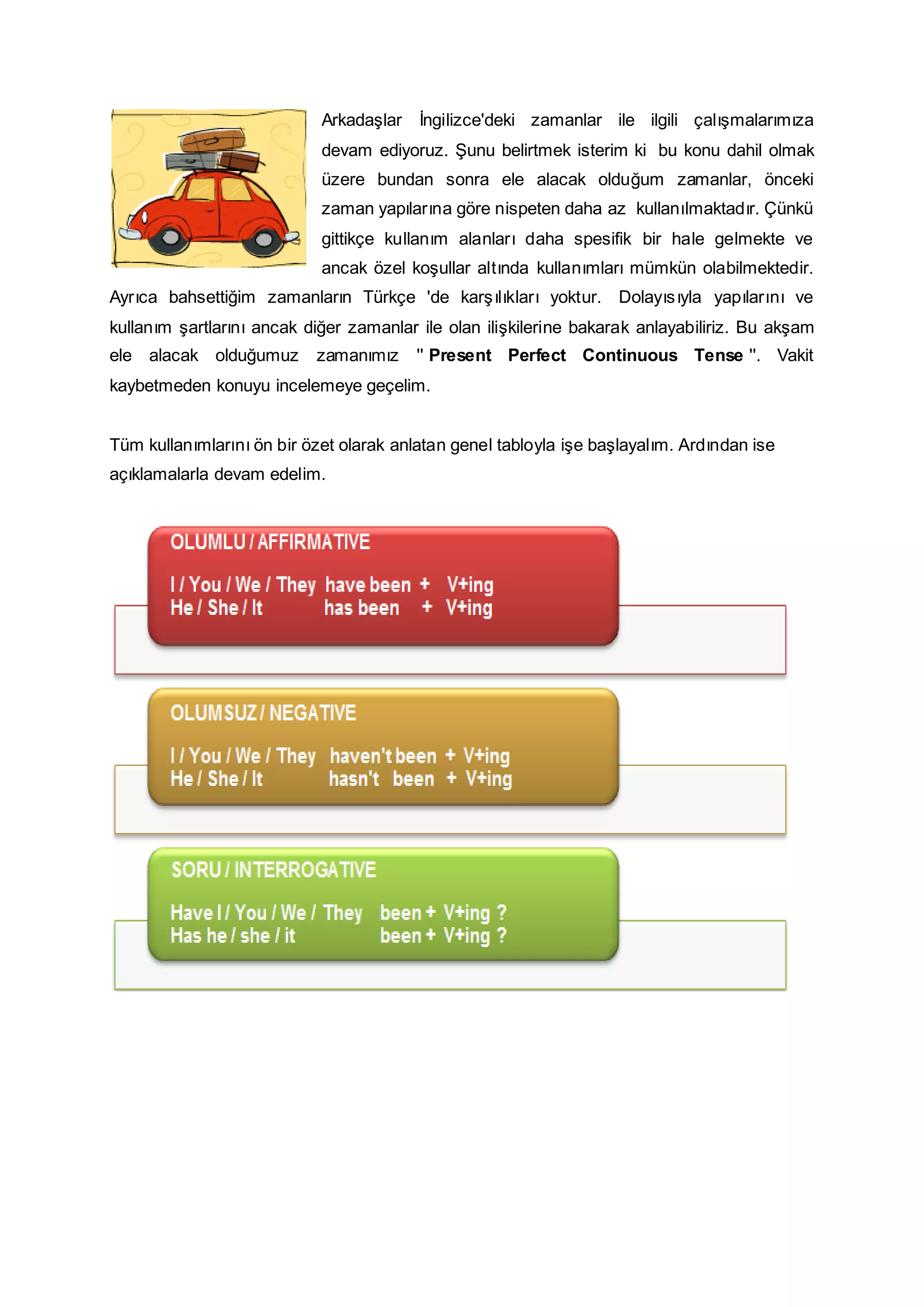 Arkadaşlar İngilizce'deki zamanlar ile ilgili çalışmalarımıza devam ediyoruz. Şunu belirtmek isterim ki bu konu dahil olmak üzere bundan sonra ele alacak olduğum zamanlar, önceki zaman yapılarına göre nispeten daha az kullanılmaktadır. Çünkü gittikçe kullanım alanları daha spesifik bir hale gelmekte ve ancak özel koşullar altında kullanımları mümkün olabilmektedir. Ayrıca bahsettiğim zamanların Türkçe 'de karşılıkları yoktur. Dolayısıyla yapılarını ve kullanım şartlarını ancak diğer zamanlar ile olan ilişkilerine bakarak anlayabiliriz. Bu akşam ele alacak olduğumuz zamanımız " Present Perfect Continuous Tense ". Vakit kaybetmeden konuyu incelemeye geçelim.

Tüm kullanımlarını ön bir özet olarak anlatan genel tabloyla işe başlayalım. Ardından ise açıklamalarla devam edelim.

OLUMLU / AFFIRMATIVE

I / You / We / They have been + V+ing
He / She / It has been + V+ing

OLUMSUZ / NEGATIVE

I / You / We / They haven't been + V+ing
He / She / It hasn't been + V+ing

SORU / INTERROGATIVE

Have I / You / We / They been + V+ing ?
Has he / she / it been + V+ing ?